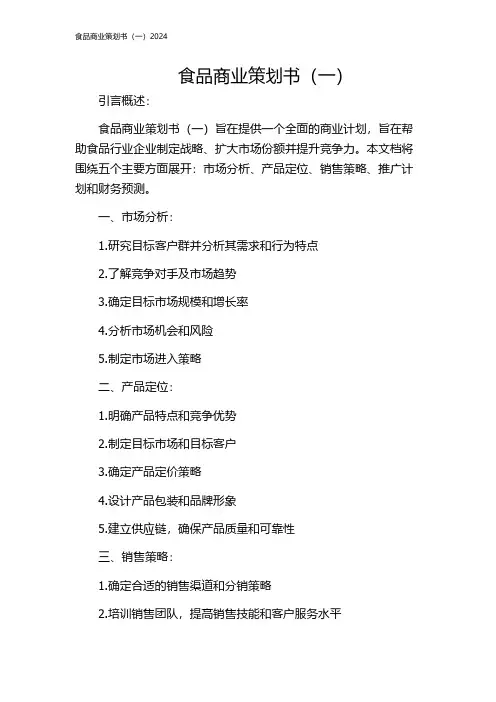 食品商业策划书（一）2024

食品商业策划书（一）

引言概述：

食品商业策划书（一）旨在提供一个全面的商业计划，旨在帮助食品行业企业制定战略、扩大市场份额并提升竞争力。本文档将围绕五个主要方面展开：市场分析、产品定位、销售策略、推广计划和财务预测。

一、市场分析：

1.研究目标客户群并分析其需求和行为特点

2.了解竞争对手及市场趋势

3.确定目标市场规模和增长率

4.分析市场机会和风险

5.制定市场进入策略

二、产品定位：

1.明确产品特点和竞争优势

2.制定目标市场和目标客户

3.确定产品定价策略

4.设计产品包装和品牌形象

5.建立供应链，确保产品质量和可靠性

三、销售策略：

1.确定合适的销售渠道和分销策略

2.培训销售团队，提高销售技能和客户服务水平